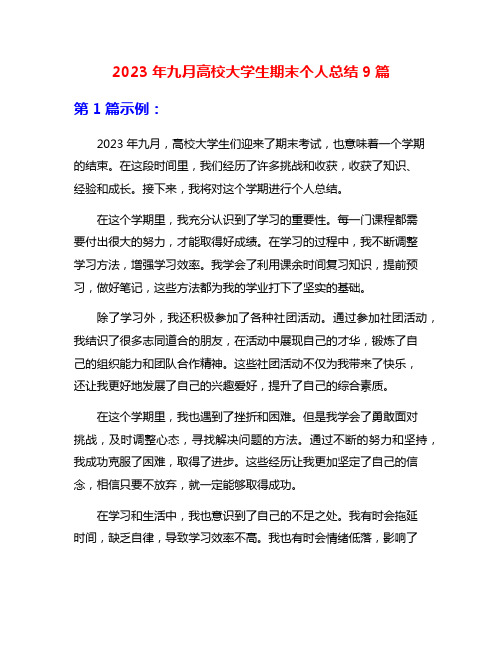 2023 年九月高校大学生期末个人总结 9 篇

第 1 篇示例：

2023 年九月，高校大学生们迎来了期末考试，也意味着一个学期的结束。在这段时间里，我们经历了许多挑战和收获，收获了知识、经验和成长。接下来，我将对这个学期进行个人总结。

在这个学期里，我充分认识到了学习的重要性。每一门课程都需要付出很大的努力，才能取得好成绩。在学习的过程中，我不断调整学习方法，增强学习效率。我学会了利用课余时间复习知识，提前预习，做好笔记，这些方法都为我的学业打下了坚实的基础。

除了学习外，我还积极参加了各种社团活动。通过参加社团活动，我结识了很多志同道合的朋友，在活动中展现自己的才华，锻炼了自己的组织能力和团队合作精神。这些社团活动不仅为我带来了快乐，还让我更好地发展了自己的兴趣爱好，提升了自己的综合素质。

在这个学期里，我也遇到了挫折和困难。但是我学会了勇敢面对挑战，及时调整心态，寻找解决问题的方法。通过不断的努力和坚持，我成功克服了困难，取得了进步。这些经历让我更加坚定了自己的信念，相信只要不放弃，就一定能够取得成功。

在学习和生活中，我也意识到了自己的不足之处。我有时会拖延时间，缺乏自律，导致学习效率不高。我也有时会情绪低落，影响了